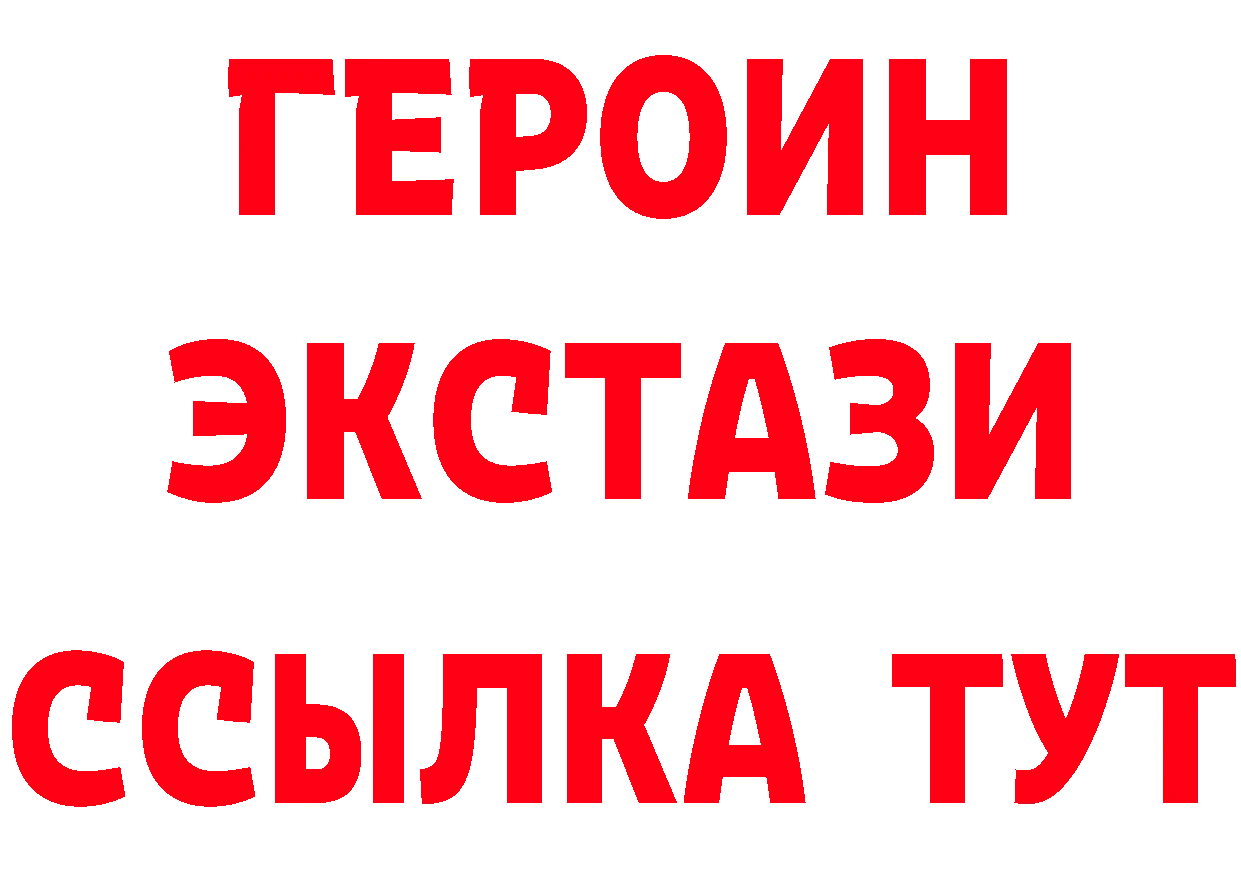 ГЕРОИН
ЭКСТАЗИ
ССЫЛКА ТУТ